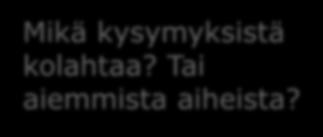 Mikä kysymyksistä kolahtaa? Tai aiemmista aiheista?